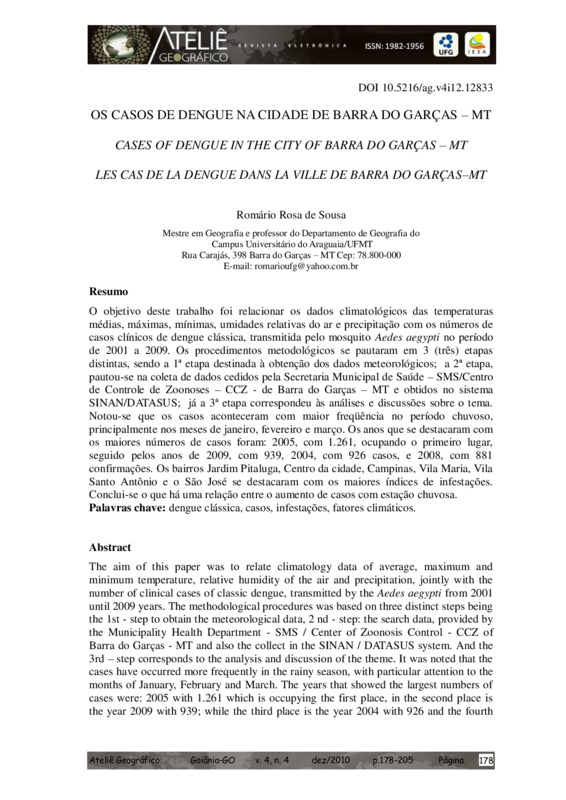 ATELIÊ GEOGRÁFICO REVISTA ELETRÔNICA ISSN: 1982-1956 UFG IESA

DOI 10.5216/ag.v4i12.12833

OS CASOS DE DENGUE NA CIDADE DE BARRA DO GARÇAS – MT

CASES OF DENGUE IN THE CITY OF BARRA DO GARÇAS – MT

LES CAS DE LA DENGUE DANS LA VILLE DE BARRA DO GARÇAS–MT

Romário Rosa de Sousa

Mestre em Geografia e professor do Departamento de Geografia do Campus Universitário do Araguaia/UFMT
Rua Carajás, 398 Barra do Garças – MT Cep: 78.800-000
E-mail: romarioufg@yahoo.com.br

Resumo

O objetivo deste trabalho foi relacionar os dados climatológicos das temperaturas médias, máximas, mínimas, umidades relativas do ar e precipitação com os números de casos clínicos de dengue clássica, transmitida pelo mosquito Aedes aegypti no período de 2001 a 2009. Os procedimentos metodológicos se pautaram em 3 (três) etapas distintas, sendo a 1ª etapa destinada à obtenção dos dados meteorológicos; a 2ª etapa, pautou-se na coleta de dados cedidos pela Secretaria Municipal de Saúde – SMS/Centro de Controle de Zoonoses – CCZ - de Barra do Garças – MT e obtidos no sistema SINAN/DATASUS; já a 3ª etapa correspondeu às análises e discussões sobre o tema. Notou-se que os casos aconteceram com maior freqüência no período chuvoso, principalmente nos meses de janeiro, fevereiro e março. Os anos que se destacaram com os maiores números de casos foram: 2005, com 1.261, ocupando o primeiro lugar, seguido pelos anos de 2009, com 939, 2004, com 926 casos, e 2008, com 881 confirmações. Os bairros Jardim Pitaluga, Centro da cidade, Campinas, Vila Maria, Vila Santo Antônio e o São José se destacaram com os maiores índices de infestações. Conclui-se o que há uma relação entre o aumento de casos com estação chuvosa.
Palavras chave: dengue clássica, casos, infestações, fatores climáticos.

Abstract

The aim of this paper was to relate climatology data of average, maximum and minimum temperature, relative humidity of the air and precipitation, jointly with the number of clinical cases of classic dengue, transmitted by the Aedes aegypti from 2001 until 2009 years. The methodological procedures was based on three distinct steps being the 1st - step to obtain the meteorological data, 2 nd - step: the search data, provided by the Municipality Health Department - SMS / Center of Zoonosis Control - CCZ of Barra do Garças - MT and also the collect in the SINAN / DATASUS system. And the 3rd – step corresponds to the analysis and discussion of the theme. It was noted that the cases have occurred more frequently in the rainy season, with particular attention to the months of January, February and March. The years that showed the largest numbers of cases were: 2005 with 1.261 which is occupying the first place, in the second place is the year 2009 with 939; while the third place is the year 2004 with 926 and the fourth

Ateliê Geográfico Goiânia-GO v. 4, n. 4 dez/2010 p.178-205 Página 178